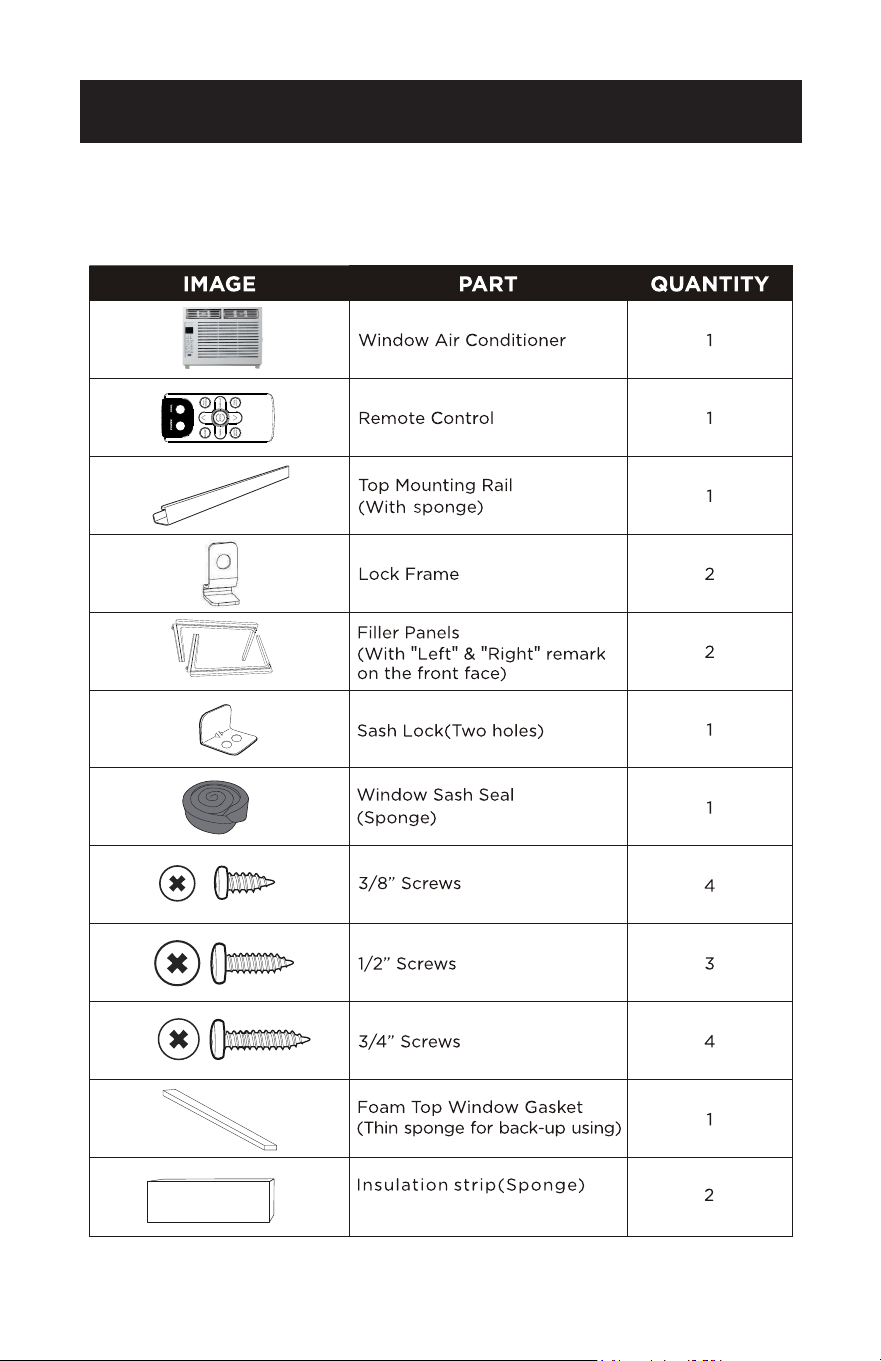 | IMAGE | PART | QUANTITY |
|---|---|---|
|  | Window Air Conditioner | 1 |
|  | Remote Control | 1 |
|  | Top Mounting Rail (With sponge) | 1 |
|  | Lock Frame | 2 |
|  | Filler Panels (With "Left" & "Right" remark on the front face) | 2 |
|  | Sash Lock(Two holes) | 1 |
|  | Window Sash Seal (Sponge) | 1 |
|  | 3/8" Screws | 4 |
|  | 1/2" Screws | 3 |
|  | 3/4" Screws | 4 |
|  | Foam Top Window Gasket (Thin sponge for back-up using) | 1 |
|  | Insulation strip(Sponge) | 2 |